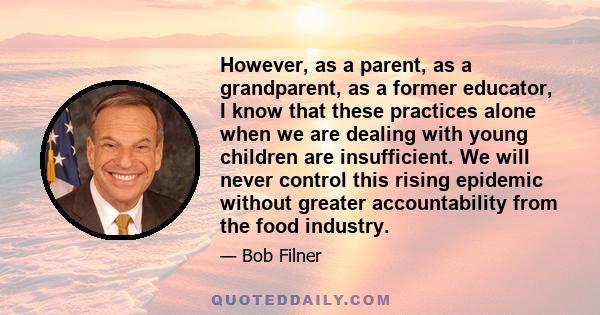 However, as a parent, as a grandparent, as a former educator, I know that these practices alone when we are dealing with young children are insufficient. We will never control this rising epidemic without greater accountability from the food industry.

— Bob Filner

QUOTEDDAILY.COM